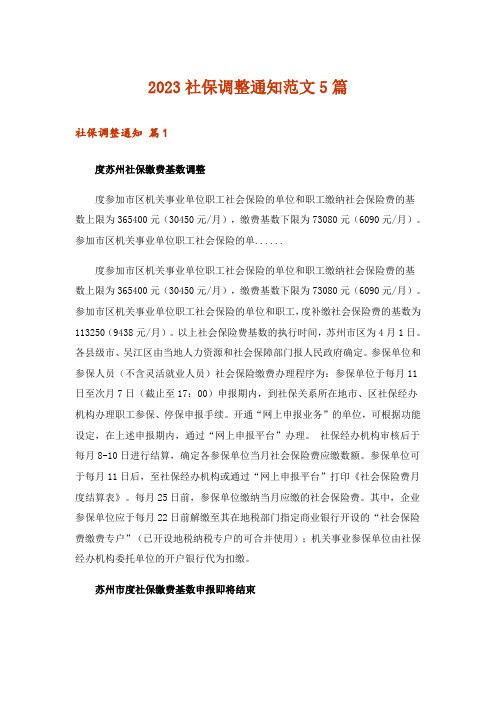 2023社保调整通知范文5篇

社保调整通知 篇1

度苏州社保缴费基数调整

度参加市区机关事业单位职工社会保险的单位和职工缴纳社会保险费的基数上限为365400元（30450元/月），缴费基数下限为73080元（6090元/月）。参加市区机关事业单位职工社会保险的单......

度参加市区机关事业单位职工社会保险的单位和职工缴纳社会保险费的基数上限为365400元（30450元/月），缴费基数下限为73080元（6090元/月）。参加市区机关事业单位职工社会保险的单位和职工，度补缴社会保险费的基数为113250（9438元/月）。以上社会保险费基数的执行时间，苏州市区为4月1日。各县级市、吴江区由当地人力资源和社会保障部门报人民政府确定。参保单位和参保人员（不含灵活就业人员）社会保险缴费办理程序为：参保单位于每月11日至次月7日（截止至17：00）申报期内，到社保关系所在地市、区社保经办机构办理职工参保、停保申报手续。开通“网上申报业务”的单位，可根据功能设定，在上述申报期内，通过“网上申报平台”办理。 社保经办机构审核后于每月8-10日进行结算，确定各参保单位当月社会保险费应缴数额。参保单位可于每月11日后，至社保经办机构或通过“网上申报平台”打印《社会保险费月度结算表》。每月25日前，参保单位缴纳当月应缴的社会保险费。其中，企业参保单位应于每月22日前解缴至其在地税部门指定商业银行开设的“社会保险费缴费专户”（已开设地税纳税专户的可合并使用）；机关事业参保单位由社保经办机构委托单位的开户银行代为扣缴。

苏州市度社保缴费基数申报即将结束